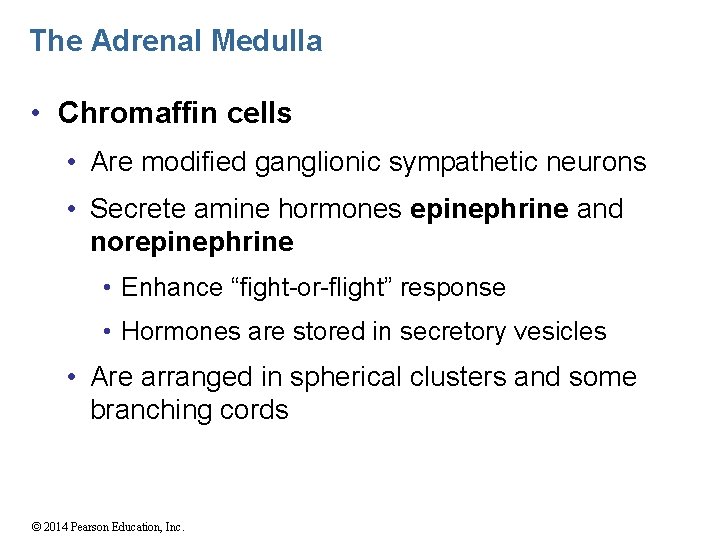 The Adrenal Medulla

• Chromaffin cells

• Are modified ganglionic sympathetic neurons

• Secrete amine hormones epinephrine and norepinephrine

• Enhance “fight-or-flight” response

• Hormones are stored in secretory vesicles

• Are arranged in spherical clusters and some branching cords

© 2014 Pearson Education, Inc.